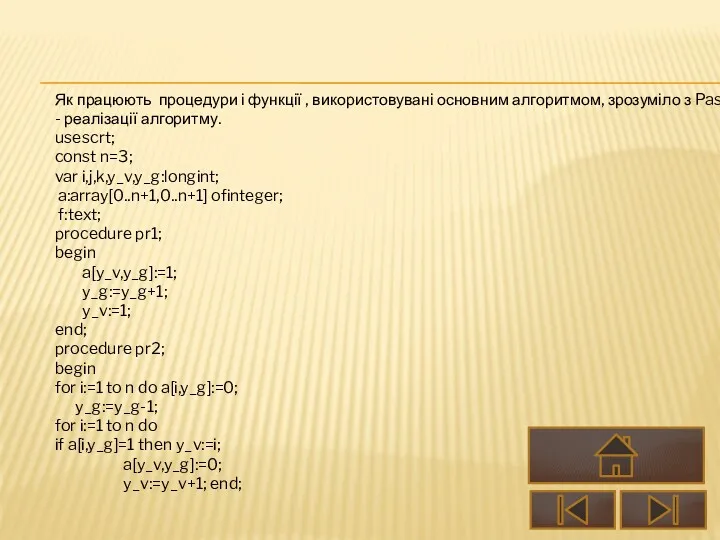 Як працюють процедури і функції , використовувані основним алгоритмом, зрозуміло з Pas
- реалізації алгоритму.
usescrt;
const n=3;
var i,j,k,y_v,y_g:longint;
a:array[0..n+1,0..n+1] ofinteger;
f:text;
procedure pr1;
begin
a[y_v,y_g]:=1;
y_g:=y_g+1;
y_v:=1;
end;
procedure pr2;
begin
for i:=1 to n do a[i,y_g]:=0;
y_g:=y_g-1;
for i:=1 to n do
if a[i,y_g]=1 then y_v:=i;
a[y_v,y_g]:=0;
y_v:=y_v+1; end;